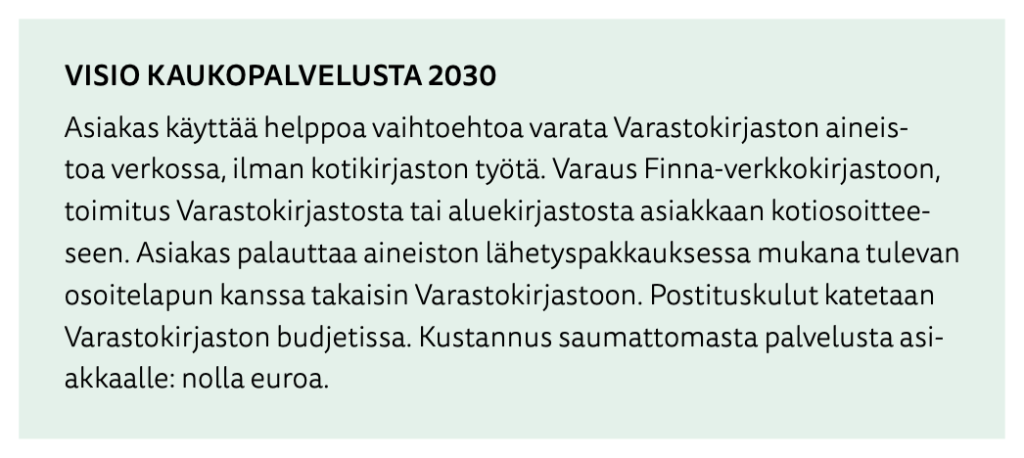 VISIO KAUKOPALVELUSTA 2030

Asiakas käyttää helppoa vaihtoehtoa varata Varastokirjaston aineistoa verkossa, ilman kotikirjaston työtä. Varaus Finna-verkkokirjastoon, toimitus Varastokirjastosta tai aluekirjastosta asiakkaan kotiosoitteeseen. Asiakas palauttaa aineiston lähetyspakkauksessa mukana tulevan osoitelapun kanssa takaisin Varastokirjastoon. Postituskulut katetaan Varastokirjaston budjetissa. Kustannus saumattomasta palvelusta asiakkaalle: nolla euroa.